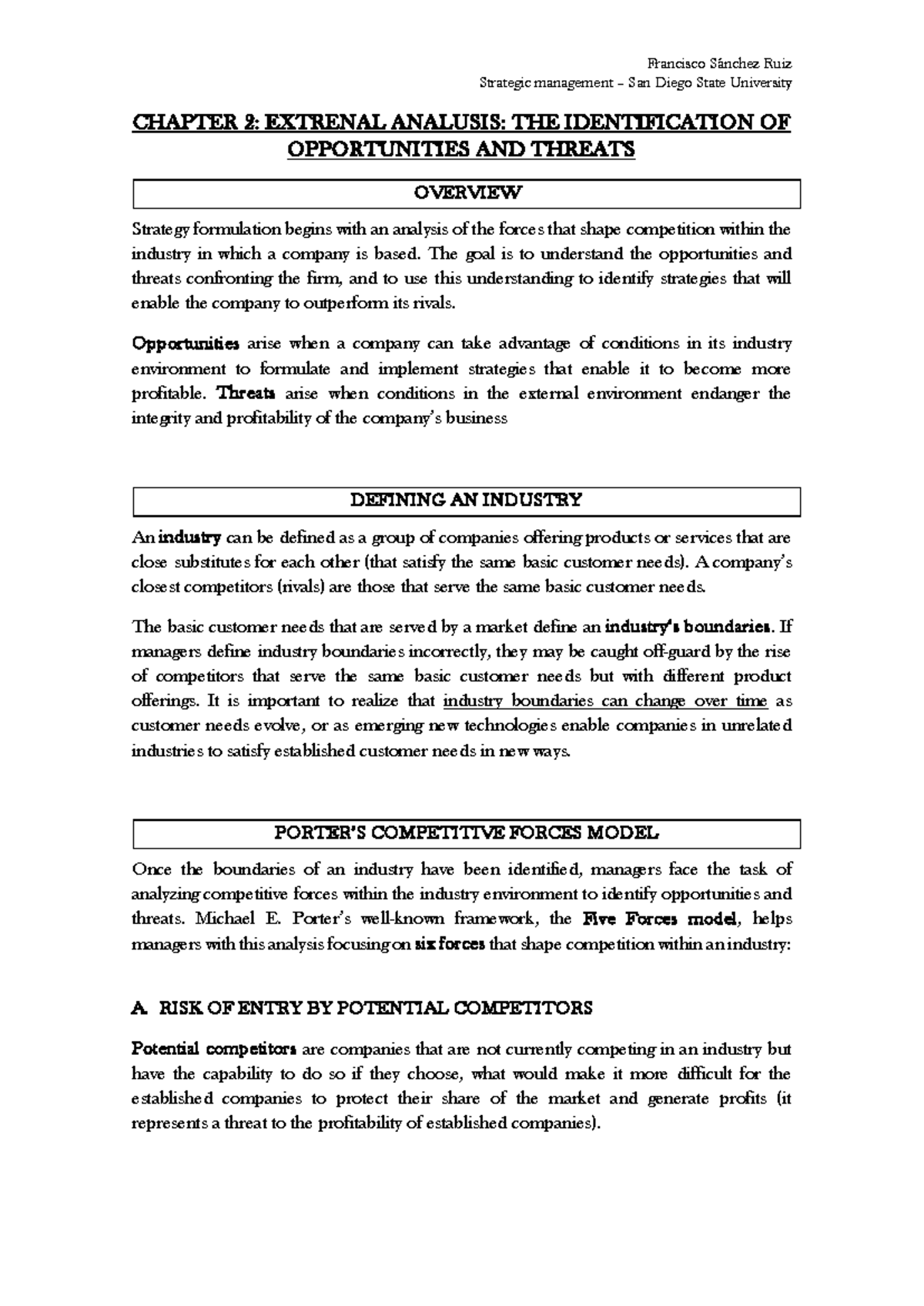 Francisco Sánchez Ruiz
Strategic management – San Diego State University

CHAPTER 2: EXTRENAL ANALUSIS: THE IDENTIFICATION OF OPPORTUNITIES AND THREATS

OVERVIEW

Strategy formulation begins with an analysis of the forces that shape competition within the industry in which a company is based. The goal is to understand the opportunities and threats confronting the firm, and to use this understanding to identify strategies that will enable the company to outperform its rivals.

Opportunities arise when a company can take advantage of conditions in its industry environment to formulate and implement strategies that enable it to become more profitable. Threats arise when conditions in the external environment endanger the integrity and profitability of the company's business

DEFINING AN INDUSTRY

An industry can be defined as a group of companies offering products or services that are close substitutes for each other (that satisfy the same basic customer needs). A company's closest competitors (rivals) are those that serve the same basic customer needs.

The basic customer needs that are served by a market define an industry's boundaries. If managers define industry boundaries incorrectly, they may be caught off-guard by the rise of competitors that serve the same basic customer needs but with different product offerings. It is important to realize that industry boundaries can change over time as customer needs evolve, or as emerging new technologies enable companies in unrelated industries to satisfy established customer needs in new ways.

PORTER'S COMPETITIVE FORCES MODEL

Once the boundaries of an industry have been identified, managers face the task of analyzing competitive forces within the industry environment to identify opportunities and threats. Michael E. Porter's well-known framework, the Five Forces model, helps managers with this analysis focusing on six forces that shape competition within an industry:

A. RISK OF ENTRY BY POTENTIAL COMPETITORS

Potential competitors are companies that are not currently competing in an industry but have the capability to do so if they choose, what would make it more difficult for the established companies to protect their share of the market and generate profits (it represents a threat to the profitability of established companies).